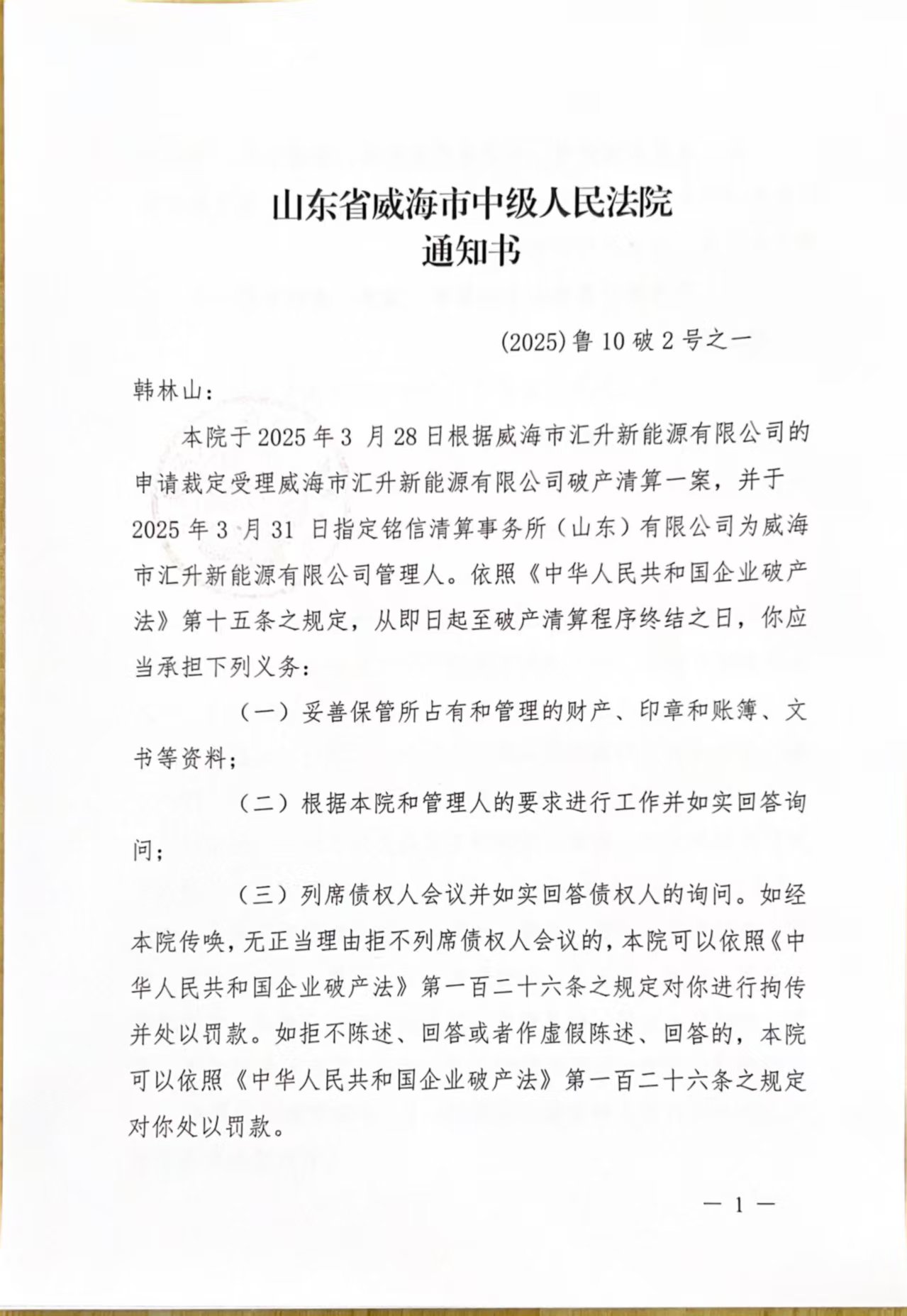 山东省威海市中级人民法院
通知书

(2025)鲁10破2号之一

韩林山：

本院于2025年3月28日根据威海市汇升新能源有限公司的申请裁定受理威海市汇升新能源有限公司破产清算一案，并于2025年3月31日指定铭信清算事务所（山东）有限公司为威海市汇升新能源有限公司管理人。依照《中华人民共和国企业破产法》第十五条之规定，从即日起至破产清算程序终结之日，你应当承担下列义务：

（一）妥善保管所占有和管理的财产、印章和账簿、文书等资料；

（二）根据本院和管理人的要求进行工作并如实回答询问；

（三）列席债权人会议并如实回答债权人的询问。如经本院传唤，无正当理由拒不列席债权人会议的，本院可以依照《中华人民共和国企业破产法》第一百二十六条之规定对你进行拘传并处以罚款。如拒不陈述、回答或者作虚假陈述、回答的，本院可以依照《中华人民共和国企业破产法》第一百二十六条之规定对你处以罚款。

— 1 —